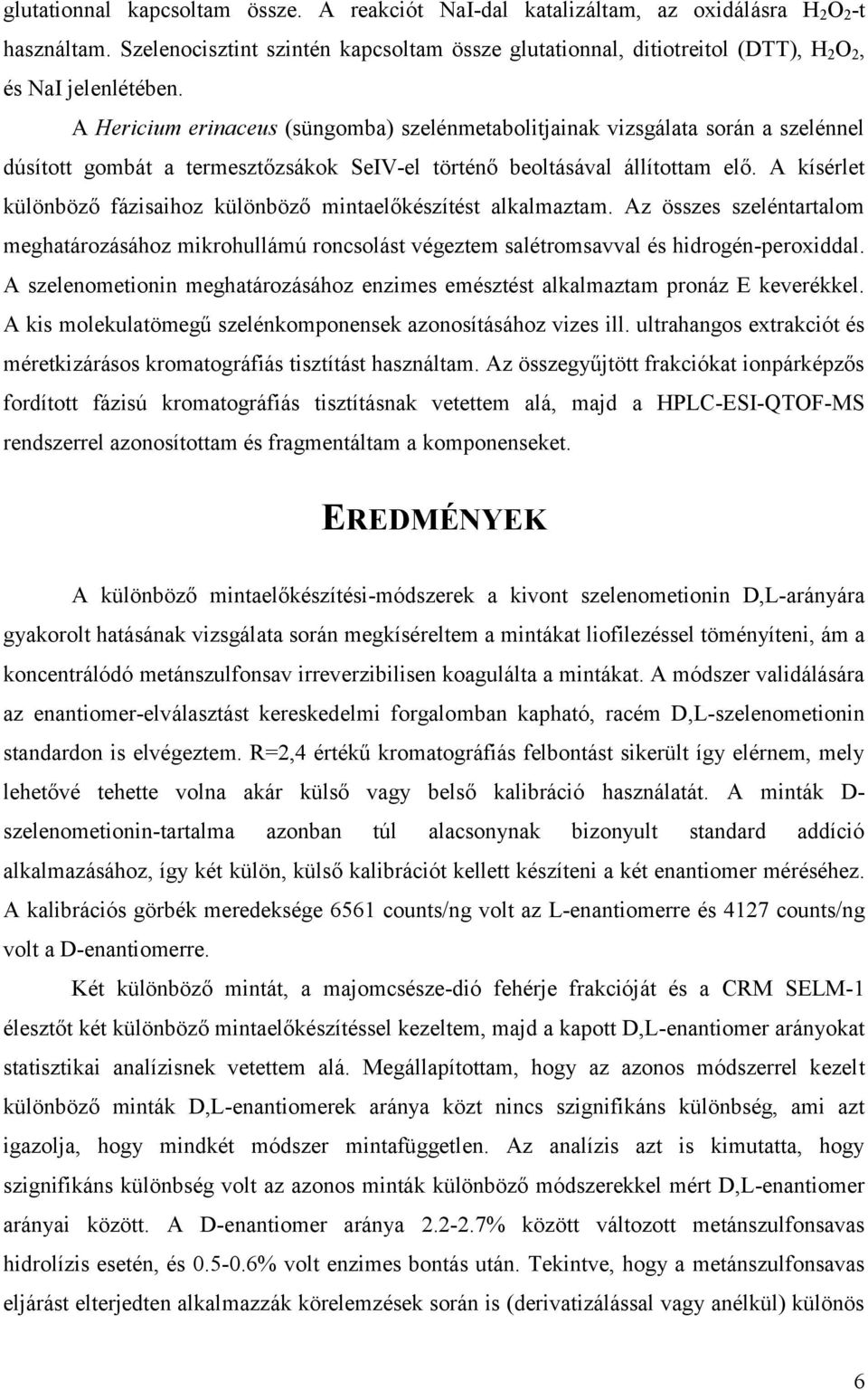 glutationnal kapcsoltam össze. A reakciót NaI-dal katalizáltam, az oxidálásra $H_2O_2$-t használtam. Szelenocisztint szintén kapcsoltam össze glutationnal, ditiotreitol (DTT), $H_2O_2$, és NaI jelenlétében.

A Hericium erinaceus (süngomba) szelénmetabolitjainak vizsgálata során a szelénnel dúsított gombát a termesztőzsákok SeIV-el történő beoltásával állítottam elő. A kísérlet különböző fázisaihoz különböző mintaelőkészítést alkalmaztam. Az összes szeléntartalom meghatározásához mikrohullámú roncsolást végeztem salétromsavval és hidrogén-peroxiddal. A szelenometionin meghatározásához enzimes emésztést alkalmaztam pronáz E keverékkel. A kis molekulatömegű szelénkomponensek azonosításához vizes ill. ultrahangos extrakciót és méretkizárásos kromatográfiás tisztítást használtam. Az összegyűjtött frakciókat ionpárképzős fordított fázisú kromatográfiás tisztításnak vetettem alá, majd a HPLC-ESI-QTOF-MS rendszerrel azonosítottam és fragmentáltam a komponenseket.

EREDMÉNYEK

A különböző mintaelőkészítési-módszerek a kivont szelenometionin D,L-arányára gyakorolt hatásának vizsgálata során megkíséreltem a mintákat liofilezéssel töményíteni, ám a koncentrálódó metánszulfonsav irreverzibilisen koagulálta a mintákat. A módszer validálására az enantiomer-elválasztást kereskedelmi forgalomban kapható, racém D,L-szelenometionin standardon is elvégeztem. R=2,4 értékű kromatográfiás felbontást sikerült így elérnem, mely lehetővé tehette volna akár külső vagy belső kalibráció használatát. A minták D-szelenometionin-tartalma azonban túl alacsonynak bizonyult standard addíció alkalmazásához, így két külön, külső kalibrációt kellett készíteni a két enantiomer méréséhez. A kalibrációs görbék meredeksége 6561 counts/ng volt az L-enantiomerre és 4127 counts/ng volt a D-enantiomerre.

Két különböző mintát, a majomcsésze-dió fehérje frakcióját és a CRM SELM-1 élesztőt két különböző mintaelőkészítéssel kezeltem, majd a kapott D,L-enantiomer arányokat statisztikai analízisnek vetettem alá. Megállapítottam, hogy az azonos módszerrel kezelt különböző minták D,L-enantiomerek aránya közt nincs szignifikáns különbség, ami azt igazolja, hogy mindkét módszer mintafüggetlen. Az analízis azt is kimutatta, hogy szignifikáns különbség volt az azonos minták különböző módszerekkel mért D,L-enantiomer arányai között. A D-enantiomer aránya 2.2-2.7% között változott metánszulfonsavas hidrolízis esetén, és 0.5-0.6% volt enzimes bontás után. Tekintve, hogy a metánszulfonsavas eljárást elterjedten alkalmazzák körelemzések során is (derivatizálással vagy anélkül) különös

6